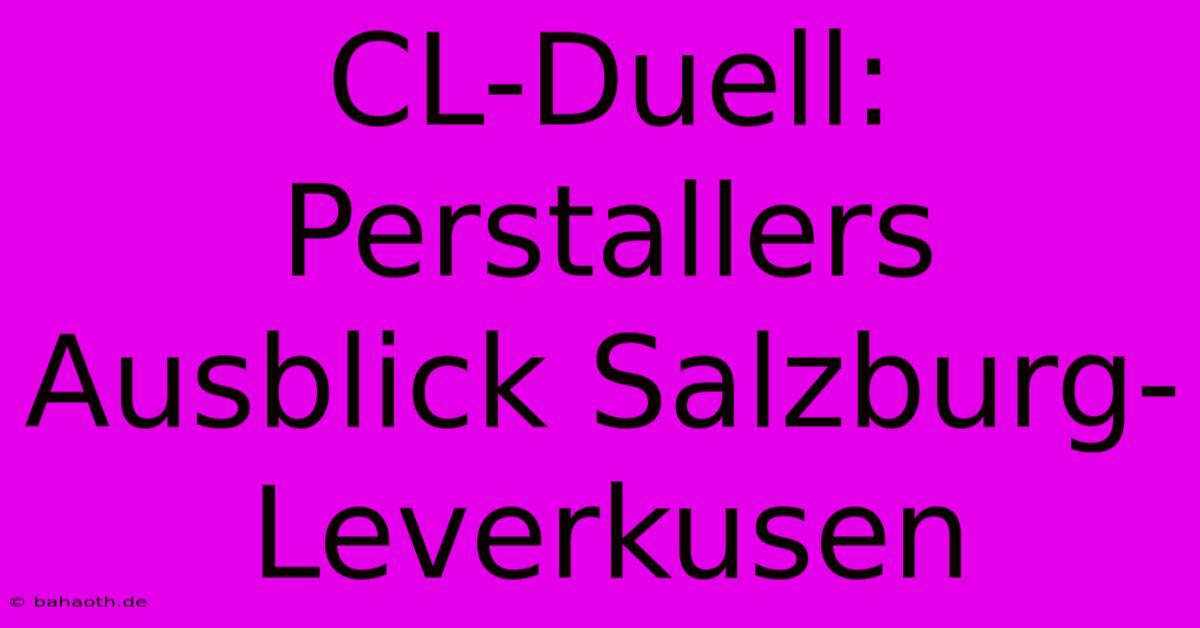 CL-Duell: Perstallers Ausblick Salzburg-Leverkusen

© bahaoth.de